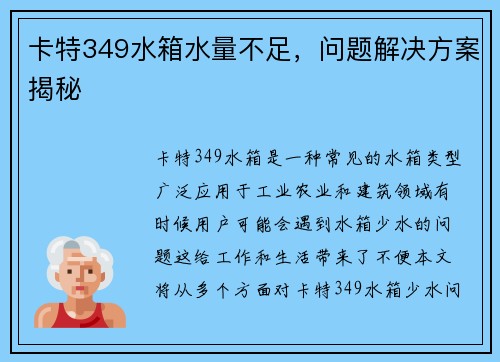 卡特349水箱水量不足，问题解决方案揭秘

卡特349水箱是一种常见的水箱类型广泛应用于工业农业和建筑领域有时候用户可能会遇到水箱少水的问题这给工作和生活带来了不便本文将从多个方面对卡特349水箱少水问